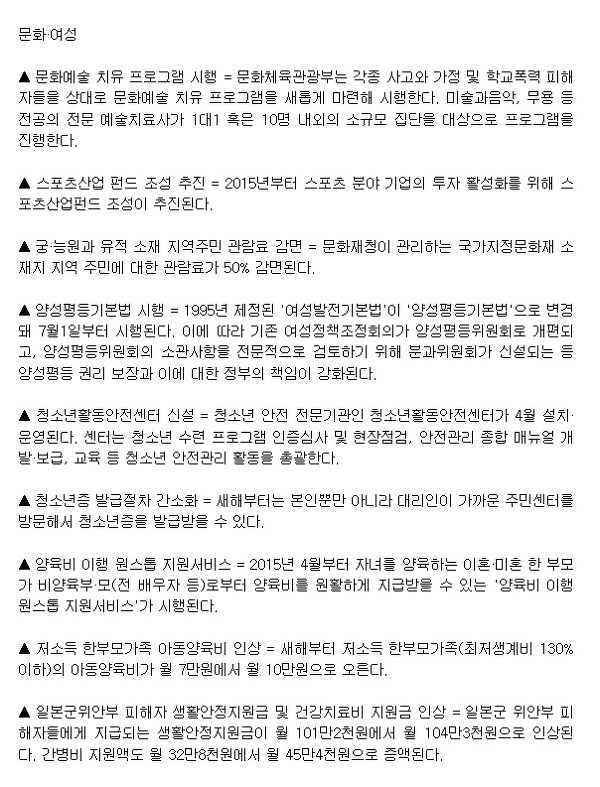 문화·여성

▲ 문화예술 치유 프로그램 시행 = 문화체육관광부는 각종 사고와 가정 및 학교폭력 피해자들을 상대로 문화예술 치유 프로그램을 새롭게 마련해 시행한다. 미술과음악, 무용 등 전공의 전문 예술치료사가 1대1 혹은 10명 내외의 소규모 집단을 대상으로 프로그램을 진행한다.

▲ 스포츠산업 펀드 조성 추진 = 2015년부터 스포츠 분야 기업의 투자 활성화를 위해 스포츠산업펀드 조성이 추진된다.

▲ 궁·능원과 유적 소재 지역주민 관람료 감면 = 문화재청이 관리하는 국가지정문화재 소재지 지역 주민에 대한 관람료가 50% 감면된다.

▲ 양성평등기본법 시행 = 1995년 제정된 '여성발전기본법'이 '양성평등기본법'으로 변경돼 7월1일부터 시행된다. 이에 따라 기존 여성정책조정회의가 양성평등위원회로 개편되고, 양성평등위원회의 소관사항을 전문적으로 검토하기 위해 분과위원회가 신설되는 등 양성평등 권리 보장과 이에 대한 정부의 책임이 강화된다.

▲ 청소년활동안전센터 신설 = 청소년 안전 전문기관인 청소년활동안전센터가 4월 설치·운영된다. 센터는 청소년 수련 프로그램 인증심사 및 현장점검, 안전관리 종합 매뉴얼 개발·보급, 교육 등 청소년 안전관리 활동을 총괄한다.

▲ 청소년증 발급절차 간소화 = 새해부터는 본인뿐만 아니라 대리인이 가까운 주민센터를 방문해서 청소년증을 발급받을 수 있다.

▲ 양육비 이행 원스톱 지원서비스 = 2015년 4월부터 자녀를 양육하는 이혼·미혼 한 부모가 비양육부·모(전 배우자 등)로부터 양육비를 원활하게 지급받을 수 있는 '양육비 이행 원스톱 지원서비스'가 시행된다.

▲ 저소득 한부모가족 아동양육비 인상 = 새해부터 저소득 한부모가족(최저생계비 130% 이하)의 아동양육비가 월 7만원에서 월 10만원으로 오른다.

▲ 일본군위안부 피해자 생활안정지원금 및 건강치료비 지원금 인상 = 일본군 위안부 피해자들에게 지급되는 생활안정지원금이 월 101만2천원에서 월 104만3천원으로 인상된다. 간병비 지원액도 월 32만8천원에서 월 45만4천원으로 증액된다.